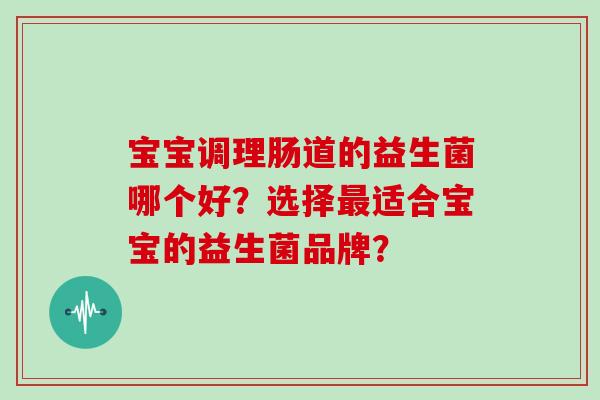 宝宝调理肠道的益生菌哪个好？选择最适合宝宝的益生菌品牌？